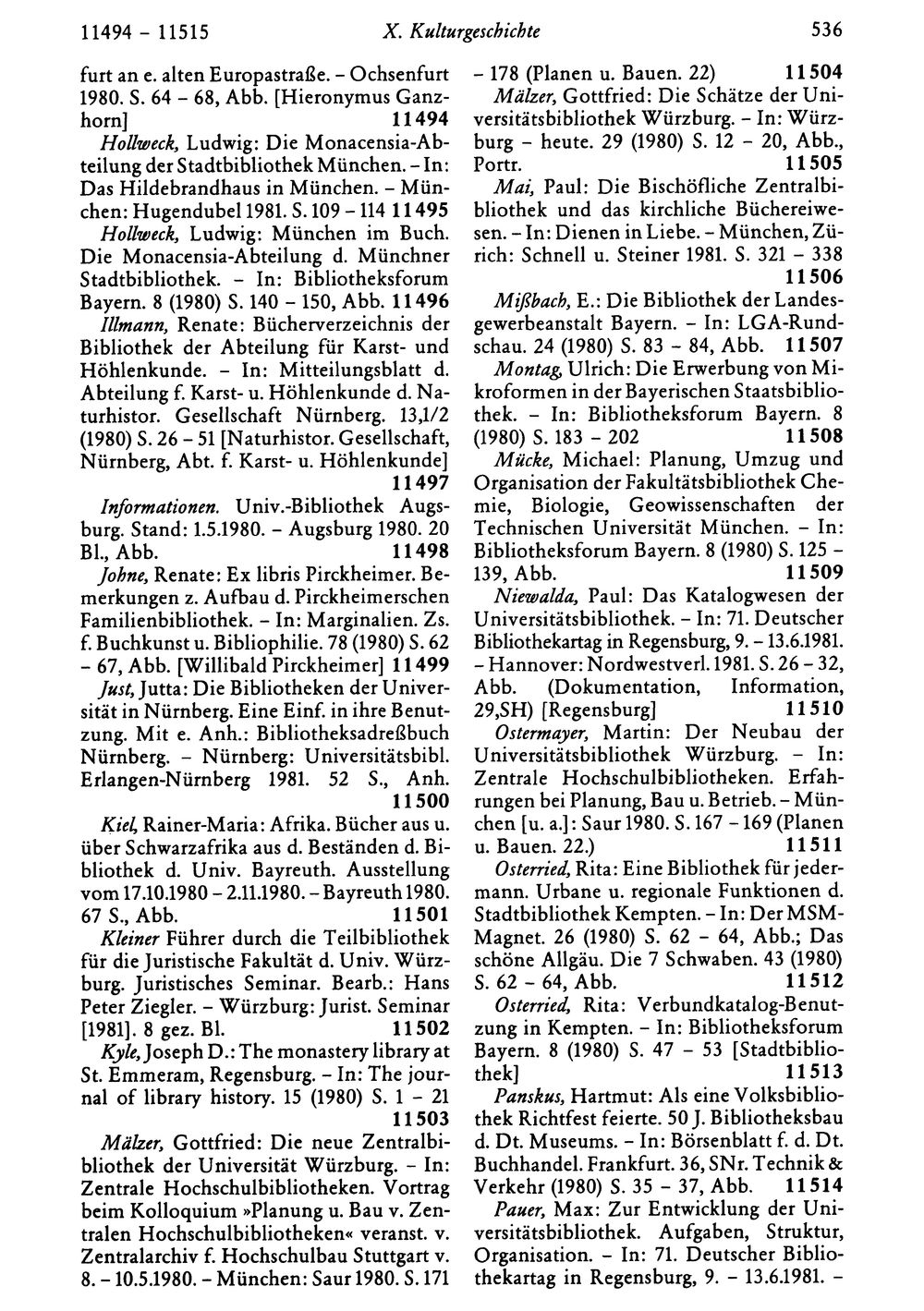 11494 - 11515 X. Kulturgeschichte 536

furt an e. alten Europastraße. - Ochsenfurt 1980. S. 64 - 68, Abb. [Hieronymus Ganzhorn] 11494

Hollweck, Ludwig: Die Monacensia-Abteilung der Stadtbibliothek München. - In: Das Hildebrandhaus in München. - München: Hugendubel 1981. S. 109 - 114 11495

Hollweck, Ludwig: München im Buch. Die Monacensia-Abteilung d. Münchner Stadtbibliothek. - In: Bibliotheksforum Bayern. 8 (1980) S. 140 - 150, Abb. 11496

Illmann, Renate: Bücherverzeichnis der Bibliothek der Abteilung für Karst- und Höhlenkunde. - In: Mitteilungsblatt d. Abteilung f. Karst- u. Höhlenkunde d. Naturhistor. Gesellschaft Nürnberg. 13,1/2 (1980) S. 26 - 51 [Naturhistor. Gesellschaft, Nürnberg, Abt. f. Karst- u. Höhlenkunde] 11497

Informationen. Univ.-Bibliothek Augsburg. Stand: 1.5.1980. - Augsburg 1980. 20 Bl., Abb. 11498

Johne, Renate: Ex libris Pirckheimer. Bemerkungen z. Aufbau d. Pirckheimerschen Familienbibliothek. - In: Marginalien. Zs. f. Buchkunst u. Bibliophilie. 78 (1980) S. 62 - 67, Abb. [Willibald Pirckheimer] 11499

Just, Jutta: Die Bibliotheken der Universität in Nürnberg. Eine Einf. in ihre Benutzung. Mit e. Anh.: Bibliotheksadreßbuch Nürnberg. - Nürnberg: Universitätsbibl. Erlangen-Nürnberg 1981. 52 S., Anh. 11500

Kiel, Rainer-Maria: Afrika. Bücher aus u. über Schwarzafrika aus d. Beständen d. Bibliothek d. Univ. Bayreuth. Ausstellung vom 17.10.1980 - 2.11.1980. - Bayreuth 1980. 67 S., Abb. 11501

Kleiner Führer durch die Teilbibliothek für die Juristische Fakultät d. Univ. Würzburg. Juristisches Seminar. Bearb.: Hans Peter Ziegler. - Würzburg: Jurist. Seminar [1981]. 8 gez. Bl. 11502

Kyle, Joseph D.: The monastery library at St. Emmeram, Regensburg. - In: The journal of library history. 15 (1980) S. 1 - 21 11503

Mälzer, Gottfried: Die neue Zentralbibliothek der Universität Würzburg. - In: Zentrale Hochschulbibliotheken. Vortrag beim Kolloquium »Planung u. Bau v. Zentralen Hochschulbibliotheken« veranst. v. Zentralarchiv f. Hochschulbau Stuttgart v. 8. - 10.5.1980. - München: Saur 1980. S. 171 - 178 (Planen u. Bauen. 22) 11504

Mälzer, Gottfried: Die Schätze der Universitätsbibliothek Würzburg. - In: Würzburg - heute. 29 (1980) S. 12 - 20, Abb., Portr. 11505

Mai, Paul: Die Bischöfliche Zentralbibliothek und das kirchliche Büchereiwesen. - In: Dienen in Liebe. - München, Zürich: Schnell u. Steiner 1981. S. 321 - 338 11506

Mißbach, E.: Die Bibliothek der Landesgewerbeanstalt Bayern. - In: LGA-Rundschau. 24 (1980) S. 83 - 84, Abb. 11507

Montag, Ulrich: Die Erwerbung von Mikroformen in der Bayerischen Staatsbibliothek. - In: Bibliotheksforum Bayern. 8 (1980) S. 183 - 202 11508

Mücke, Michael: Planung, Umzug und Organisation der Fakultätsbibliothek Chemie, Biologie, Geowissenschaften der Technischen Universität München. - In: Bibliotheksforum Bayern. 8 (1980) S. 125 - 139, Abb. 11509

Niewalda, Paul: Das Katalogwesen der Universitätsbibliothek. - In: 71. Deutscher Bibliothekartag in Regensburg, 9. - 13.6.1981. - Hannover: Nordwestverl. 1981. S. 26 - 32, Abb. (Dokumentation, Information, 29,SH) [Regensburg] 11510

Ostermayer, Martin: Der Neubau der Universitätsbibliothek Würzburg. - In: Zentrale Hochschulbibliotheken. Erfahrungen bei Planung, Bau u. Betrieb. - München [u. a.]: Saur 1980. S. 167 - 169 (Planen u. Bauen. 22.) 11511

Osterried, Rita: Eine Bibliothek für jedermann. Urbane u. regionale Funktionen d. Stadtbibliothek Kempten. - In: Der MSM-Magnet. 26 (1980) S. 62 - 64, Abb.; Das schöne Allgäu. Die 7 Schwaben. 43 (1980) S. 62 - 64, Abb. 11512

Osterried, Rita: Verbundkatalog-Benutzung in Kempten. - In: Bibliotheksforum Bayern. 8 (1980) S. 47 - 53 [Stadtbibliothek] 11513

Panskus, Hartmut: Als eine Volksbibliothek Richtfest feierte. 50 J. Bibliotheksbau d. Dt. Museums. - In: Börsenblatt f. d. Dt. Buchhandel. Frankfurt. 36, SNr. Technik & Verkehr (1980) S. 35 - 37, Abb. 11514

Pauer, Max: Zur Entwicklung der Universitätsbibliothek. Aufgaben, Struktur, Organisation. - In: 71. Deutscher Bibliothekartag in Regensburg, 9. - 13.6.1981. -